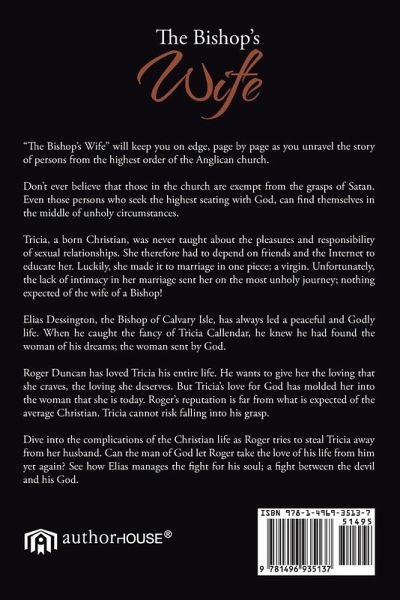 The Bishop's
Wife

"The Bishop's Wife" will keep you on edge, page by page as you unravel the story of persons from the highest order of the Anglican church.

Don't ever believe that those in the church are exempt from the grasps of Satan. Even those persons who seek the highest seating with God, can find themselves in the middle of unholy circumstances.

Tricia, a born Christian, was never taught about the pleasures and responsibility of sexual relationships. She therefore had to depend on friends and the Internet to educate her. Luckily, she made it to marriage in one piece; a virgin. Unfortunately, the lack of intimacy in her marriage sent her on the most unholy journey; nothing expected of the wife of a Bishop!

Elias Dessington, the Bishop of Calvary Isle, has always led a peaceful and Godly life. When he caught the fancy of Tricia Callendar, he knew he had found the woman of his dreams; the woman sent by God.

Roger Duncan has loved Tricia his entire life. He wants to give her the loving that she craves, the loving she deserves. But Tricia's love for God has molded her into the woman that she is today. Roger's reputation is far from what is expected of the average Christian. Tricia cannot risk falling into his grasp.

Dive into the complications of the Christian life as Roger tries to steal Tricia away from her husband. Can the man of God let Roger take the love of his life from him yet again? See how Elias manages the fight for his soul; a fight between the devil and his God.

authorHOUSE®

ISBN 978-1-4969-3513-7
51495
9 781496 935137